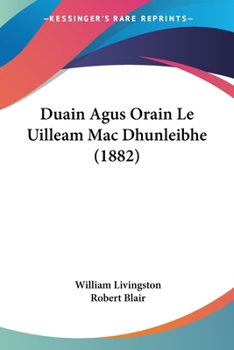 —KESSINGER'S RARE REPRINTS—

Duain Agus Orain Le Uilleam Mac Dhunleibhe (1882)

William Livingston
Robert Blair